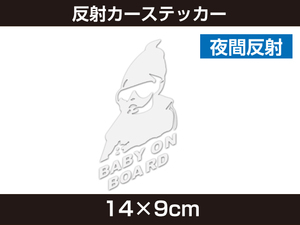 反射カーステッカー

夜間反射

BABY ON BOARD

14×9cm